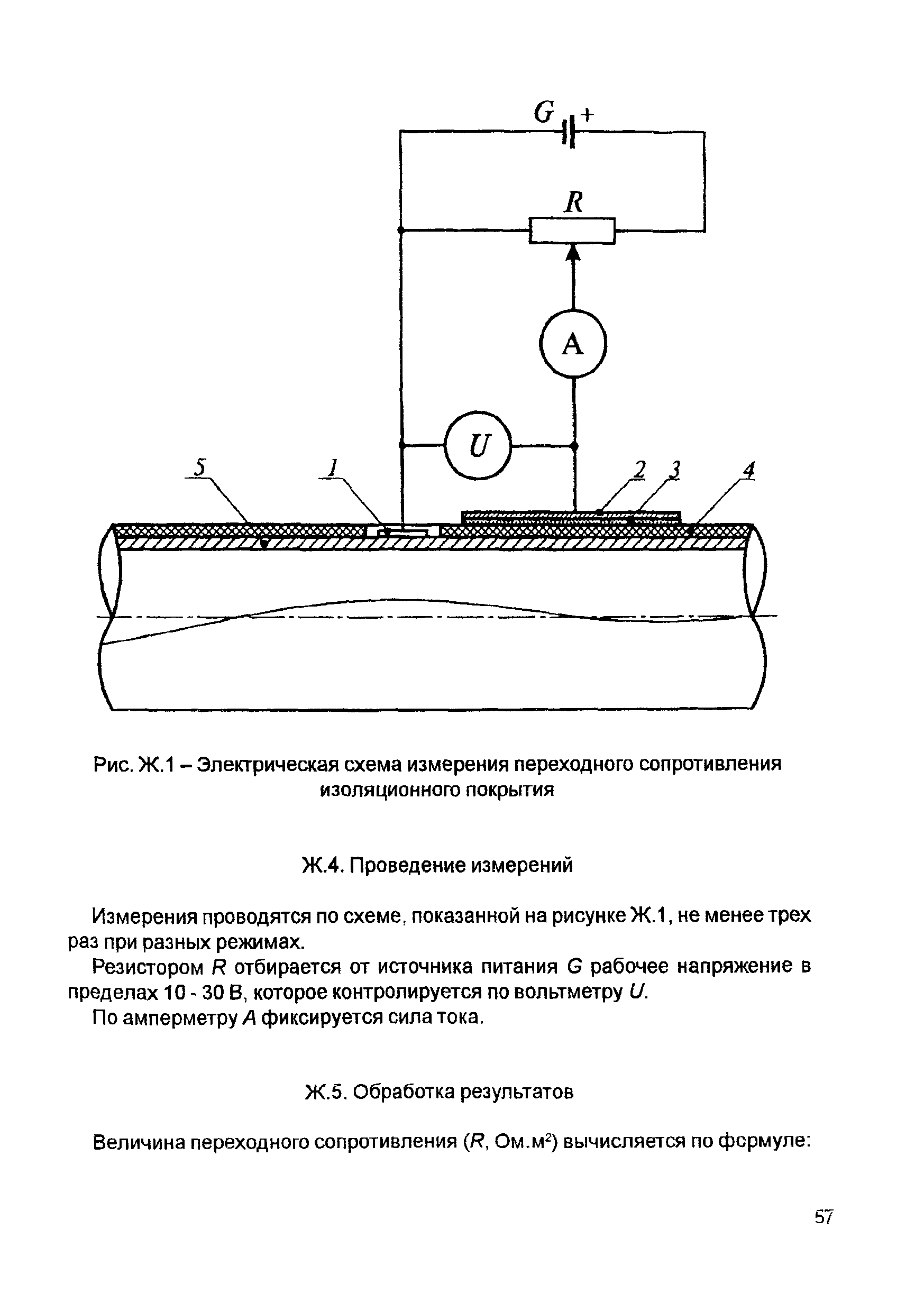 G +

R

A

U

5 1 2 3 4

Рис. Ж.1 – Электрическая схема измерения переходного сопротивления изоляционного покрытия

Ж.4. Проведение измерений

Измерения проводятся по схеме, показанной на рисунке Ж.1, не менее трех раз при разных режимах.

Резистором $R$ отбирается от источника питания $G$ рабочее напряжение в пределах 10 - 30 В, которое контролируется по вольтметру $U$.

По амперметру $A$ фиксируется сила тока.

Ж.5. Обработка результатов

Величина переходного сопротивления ($R$, Ом.м$^2$) вычисляется по формуле:

57